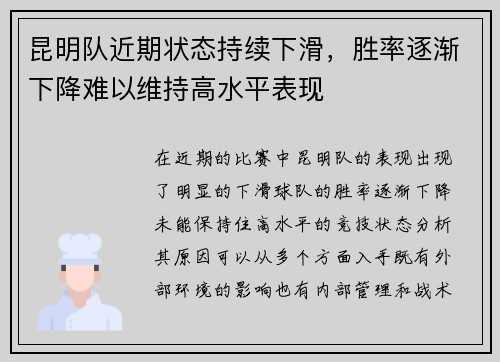 昆明队近期状态持续下滑，胜率逐渐下降难以维持高水平表现

在近期的比赛中昆明队的表现出现了明显的下滑球队的胜率逐渐下降未能保持住高水平的竞技状态分析其原因可以从多个方面入手既有外部环境的影响也有内部管理和战术